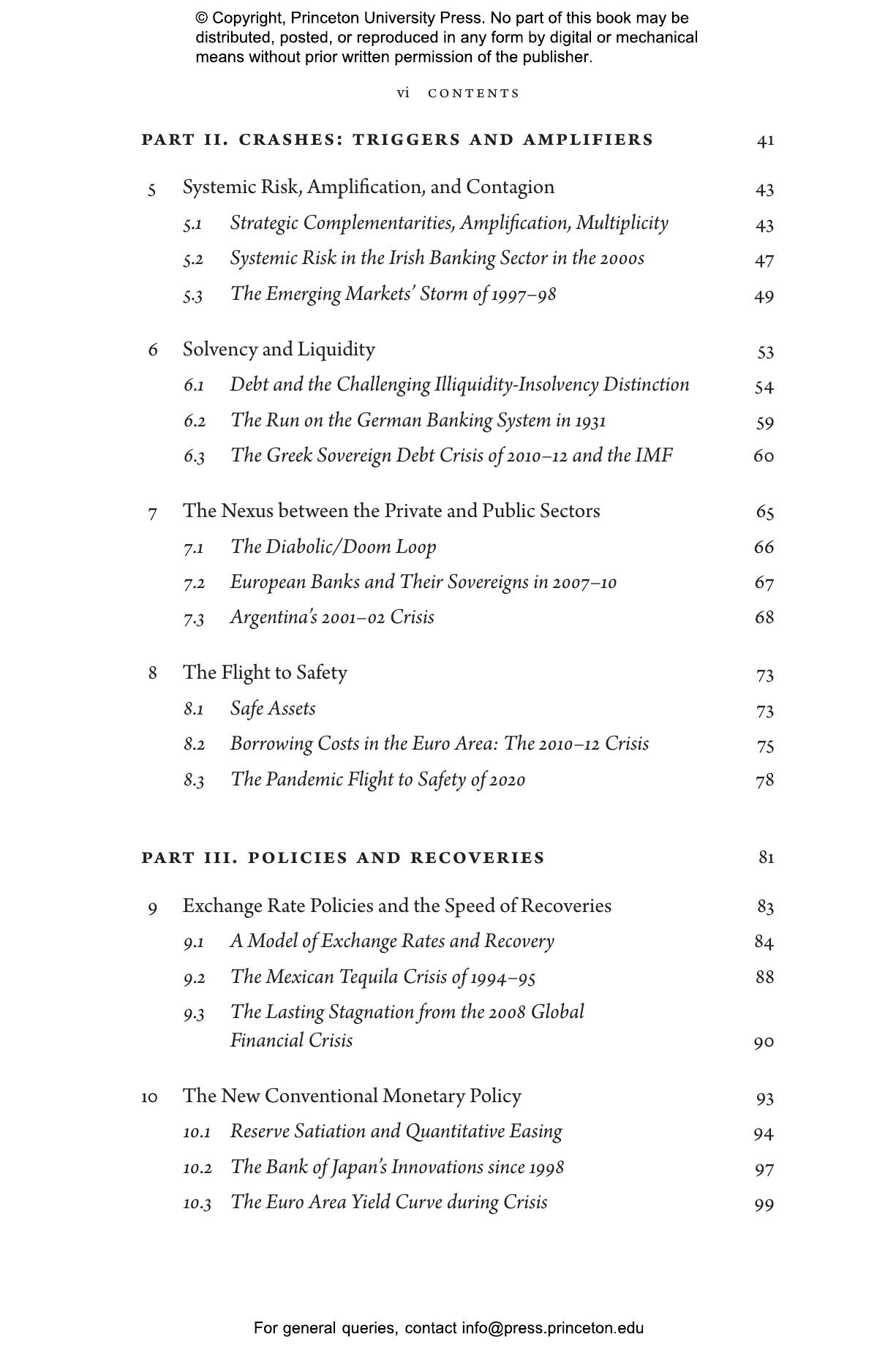 © Copyright, Princeton University Press. No part of this book may be distributed, posted, or reproduced in any form by digital or mechanical means without prior written permission of the publisher.

vi CONTENTS

PART II. CRASHES: TRIGGERS AND AMPLIFIERS 41

5 Systemic Risk, Amplification, and Contagion 43
5.1 Strategic Complementarities, Amplification, Multiplicity 43
5.2 Systemic Risk in the Irish Banking Sector in the 2000s 47
5.3 The Emerging Markets' Storm of 1997–98 49

6 Solvency and Liquidity 53
6.1 Debt and the Challenging Illiquidity-Insolvency Distinction 54
6.2 The Run on the German Banking System in 1931 59
6.3 The Greek Sovereign Debt Crisis of 2010–12 and the IMF 60

7 The Nexus between the Private and Public Sectors 65
7.1 The Diabolic/Doom Loop 66
7.2 European Banks and Their Sovereigns in 2007–10 67
7.3 Argentina's 2001–02 Crisis 68

8 The Flight to Safety 73
8.1 Safe Assets 73
8.2 Borrowing Costs in the Euro Area: The 2010–12 Crisis 75
8.3 The Pandemic Flight to Safety of 2020 78

PART III. POLICIES AND RECOVERIES 81

9 Exchange Rate Policies and the Speed of Recoveries 83
9.1 A Model of Exchange Rates and Recovery 84
9.2 The Mexican Tequila Crisis of 1994–95 88
9.3 The Lasting Stagnation from the 2008 Global Financial Crisis 90

10 The New Conventional Monetary Policy 93
10.1 Reserve Satiation and Quantitative Easing 94
10.2 The Bank of Japan's Innovations since 1998 97
10.3 The Euro Area Yield Curve during Crisis 99

For general queries, contact info@press.princeton.edu